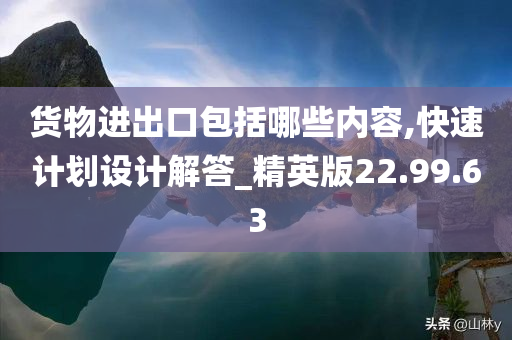 货物进出口包括哪些内容,快速计划设计解答_精英版22.99.63

头条 @山林y